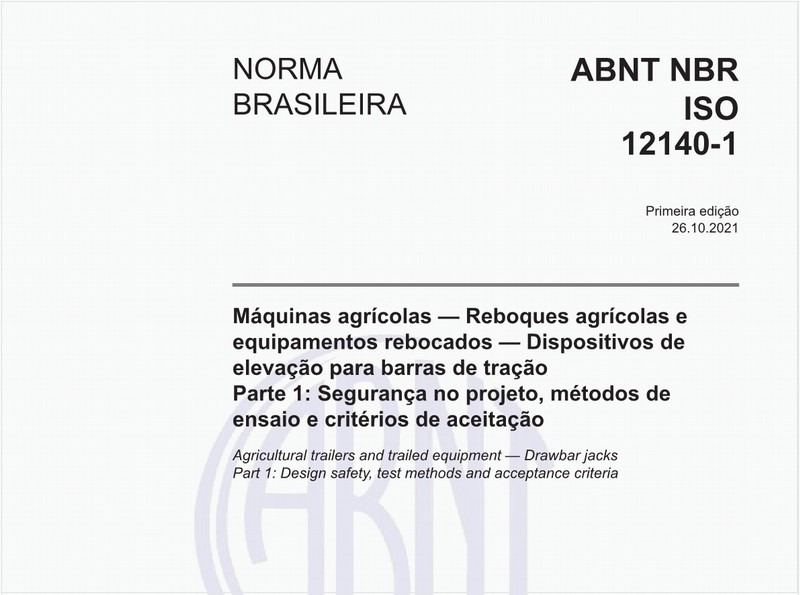 NORMA BRASILEIRA

ABNT NBR ISO 12140-1

Primeira edição
26.10.2021

Máquinas agrícolas — Reboques agrícolas e equipamentos rebocados — Dispositivos de elevação para barras de tração
Parte 1: Segurança no projeto, métodos de ensaio e critérios de aceitação

Agricultural trailers and trailed equipment — Drawbar jacks
Part 1: Design safety, test methods and acceptance criteria

ABNT